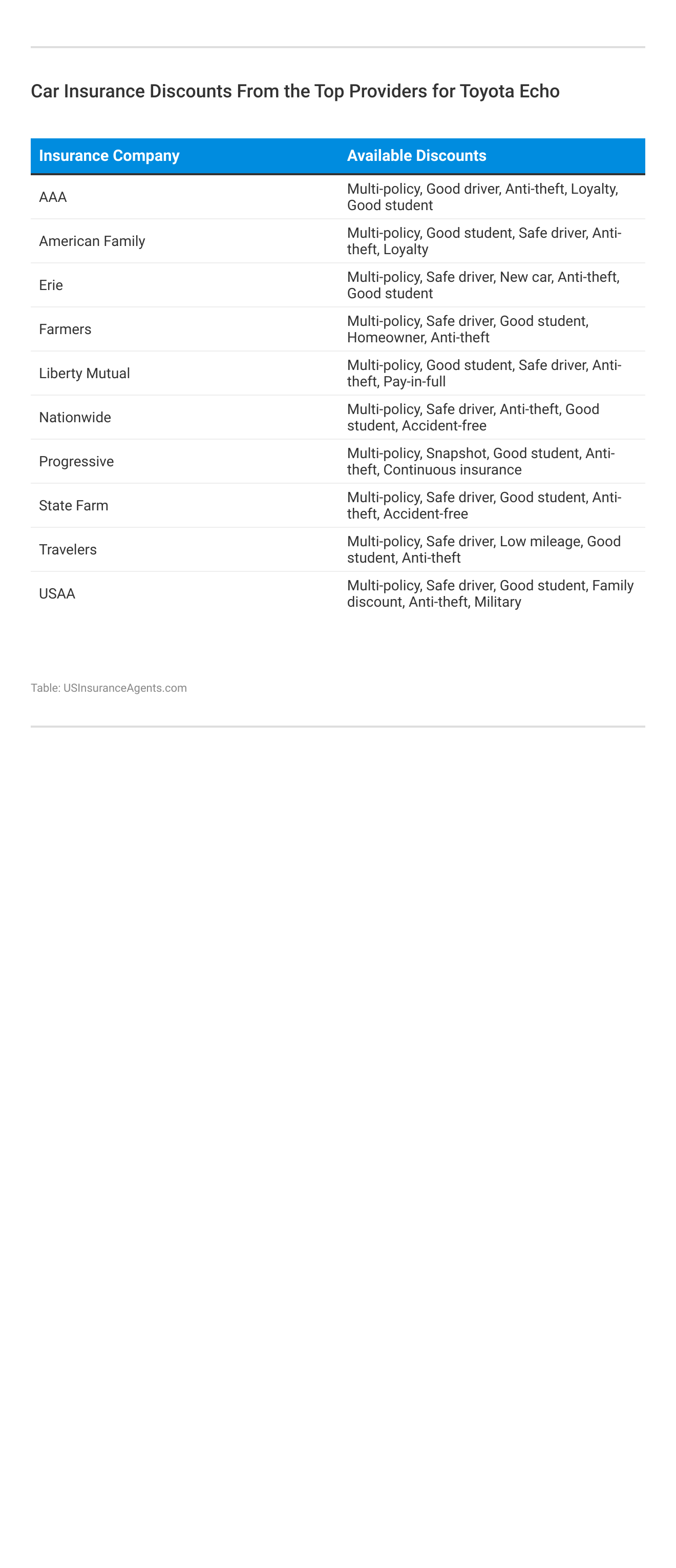 Car Insurance Discounts From the Top Providers for Toyota Echo

| Insurance Company | Available Discounts |
|---|---|
| AAA | Multi-policy, Good driver, Anti-theft, Loyalty, Good student |
| American Family | Multi-policy, Good student, Safe driver, Anti-theft, Loyalty |
| Erie | Multi-policy, Safe driver, New car, Anti-theft, Good student |
| Farmers | Multi-policy, Safe driver, Good student, Homeowner, Anti-theft |
| Liberty Mutual | Multi-policy, Good student, Safe driver, Anti-theft, Pay-in-full |
| Nationwide | Multi-policy, Safe driver, Anti-theft, Good student, Accident-free |
| Progressive | Multi-policy, Snapshot, Good student, Anti-theft, Continuous insurance |
| State Farm | Multi-policy, Safe driver, Good student, Anti-theft, Accident-free |
| Travelers | Multi-policy, Safe driver, Low mileage, Good student, Anti-theft |
| USAA | Multi-policy, Safe driver, Good student, Family discount, Anti-theft, Military |

Table: USInsuranceAgents.com